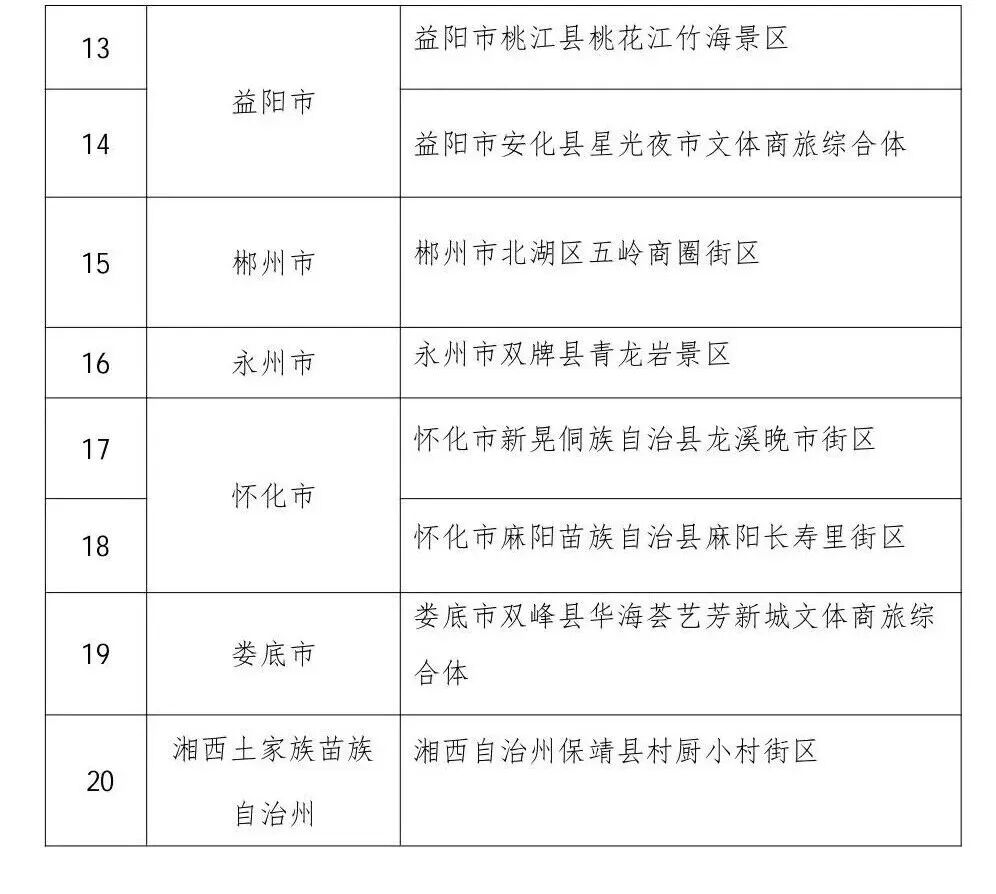 | 13 | 益阳市 | 益阳市桃江县桃花江竹海景区 |
|---|---|---|
| 14 |  | 益阳市安化县星光夜市文体商旅综合体 |
| 15 | 郴州市 | 郴州市北湖区五岭商圈街区 |
| 16 | 永州市 | 永州市双牌县青龙岩景区 |
| 17 | 怀化市 | 怀化市新晃侗族自治县龙溪晚市街区 |
| 18 |  | 怀化市麻阳苗族自治县麻阳长寿里街区 |
| 19 | 娄底市 | 娄底市双峰县华海荟艺芳新城文体商旅综合体 |
| 20 | 湘西土家族苗族自治州 | 湘西自治州保靖县村厨小村街区 |